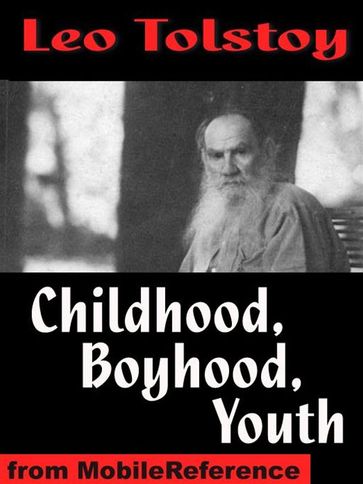 Leo Tolstoy

Childhood,
Boyhood,
Youth

from MobileReference